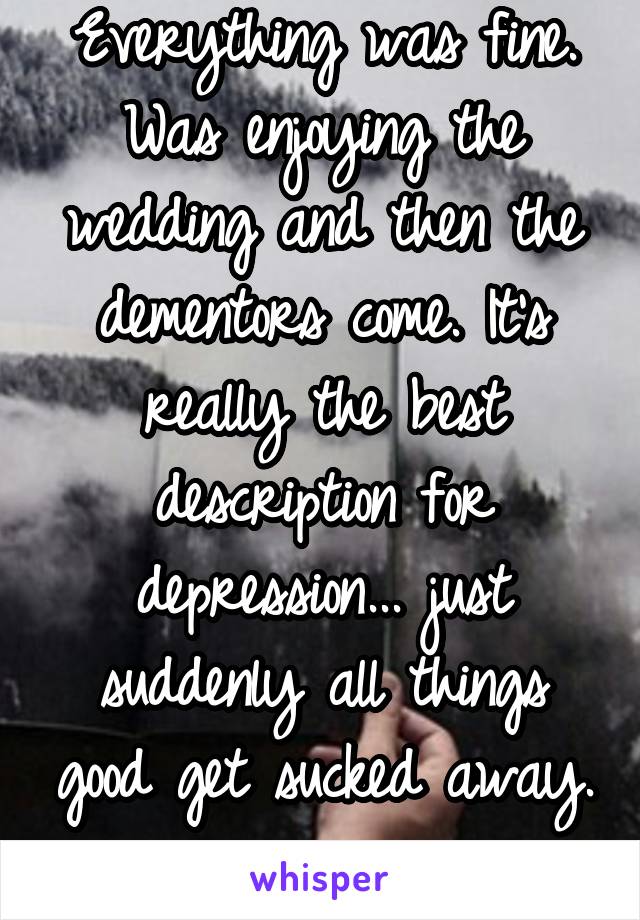 Everything was fine. Was enjoying the wedding and then the dementors come. It's really the best description for depression... just suddenly all things good get sucked away.

whisper